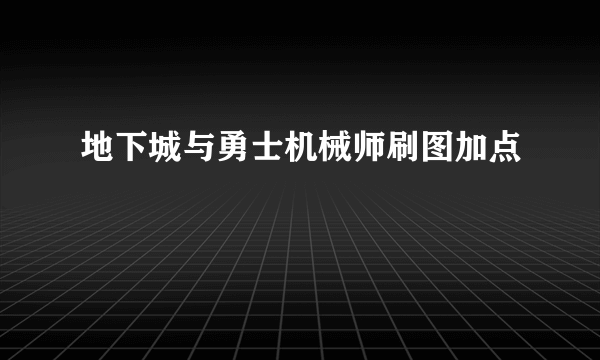 地下城与勇士机械师刷图加点